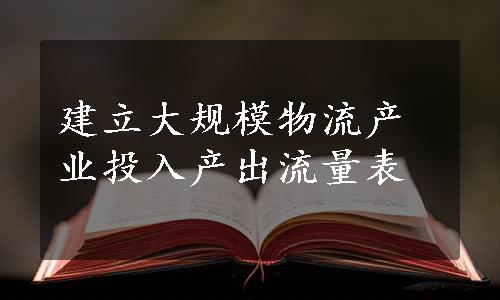 建立大规模物流产业投入产出流量表